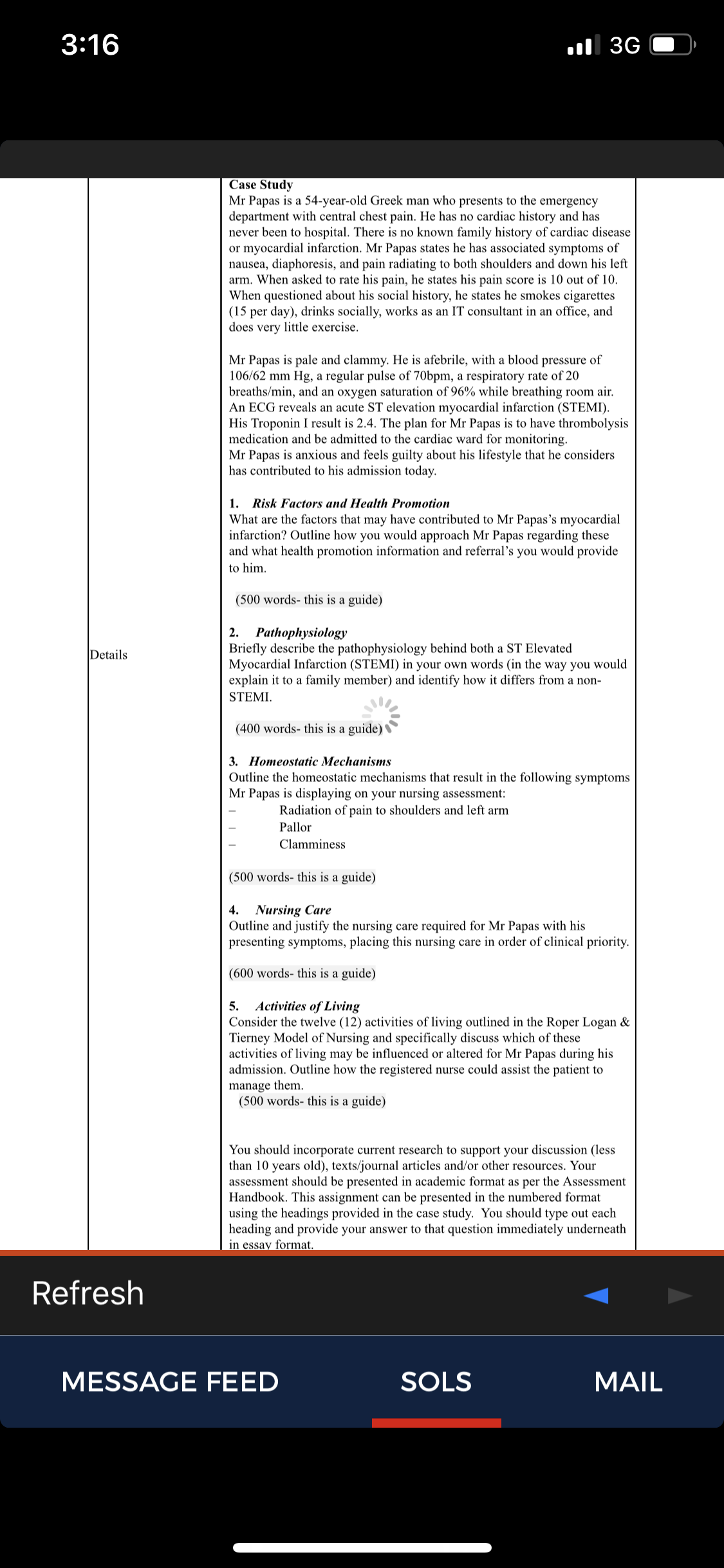 3:16

3G

Details

Case Study
Mr Papas is a 54-year-old Greek man who presents to the emergency department with central chest pain. He has no cardiac history and has never been to hospital. There is no known family history of cardiac disease or myocardial infarction. Mr Papas states he has associated symptoms of nausea, diaphoresis, and pain radiating to both shoulders and down his left arm. When asked to rate his pain, he states his pain score is 10 out of 10. When questioned about his social history, he states he smokes cigarettes (15 per day), drinks socially, works as an IT consultant in an office, and does very little exercise.

Mr Papas is pale and clammy. He is afebrile, with a blood pressure of 106/62 mm Hg, a regular pulse of 70bpm, a respiratory rate of 20 breaths/min, and an oxygen saturation of 96% while breathing room air. An ECG reveals an acute ST elevation myocardial infarction (STEMI). His Troponin I result is 2.4. The plan for Mr Papas is to have thrombolysis medication and be admitted to the cardiac ward for monitoring.
Mr Papas is anxious and feels guilty about his lifestyle that he considers has contributed to his admission today.

1. Risk Factors and Health Promotion
What are the factors that may have contributed to Mr Papas's myocardial infarction? Outline how you would approach Mr Papas regarding these and what health promotion information and referral's you would provide to him.

(500 words- this is a guide)

2. Pathophysiology
Briefly describe the pathophysiology behind both a ST Elevated Myocardial Infarction (STEMI) in your own words (in the way you would explain it to a family member) and identify how it differs from a non-STEMI.

(400 words- this is a guide)

3. Homeostatic Mechanisms
Outline the homeostatic mechanisms that result in the following symptoms Mr Papas is displaying on your nursing assessment:
– Radiation of pain to shoulders and left arm
– Pallor
– Clamminess

(500 words- this is a guide)

4. Nursing Care
Outline and justify the nursing care required for Mr Papas with his presenting symptoms, placing this nursing care in order of clinical priority.

(600 words- this is a guide)

5. Activities of Living
Consider the twelve (12) activities of living outlined in the Roper Logan & Tierney Model of Nursing and specifically discuss which of these activities of living may be influenced or altered for Mr Papas during his admission. Outline how the registered nurse could assist the patient to manage them.
(500 words- this is a guide)

You should incorporate current research to support your discussion (less than 10 years old), texts/journal articles and/or other resources. Your assessment should be presented in academic format as per the Assessment Handbook. This assignment can be presented in the numbered format using the headings provided in the case study. You should type out each heading and provide your answer to that question immediately underneath in essay format.

Refresh

MESSAGE FEED
SOLS
MAIL